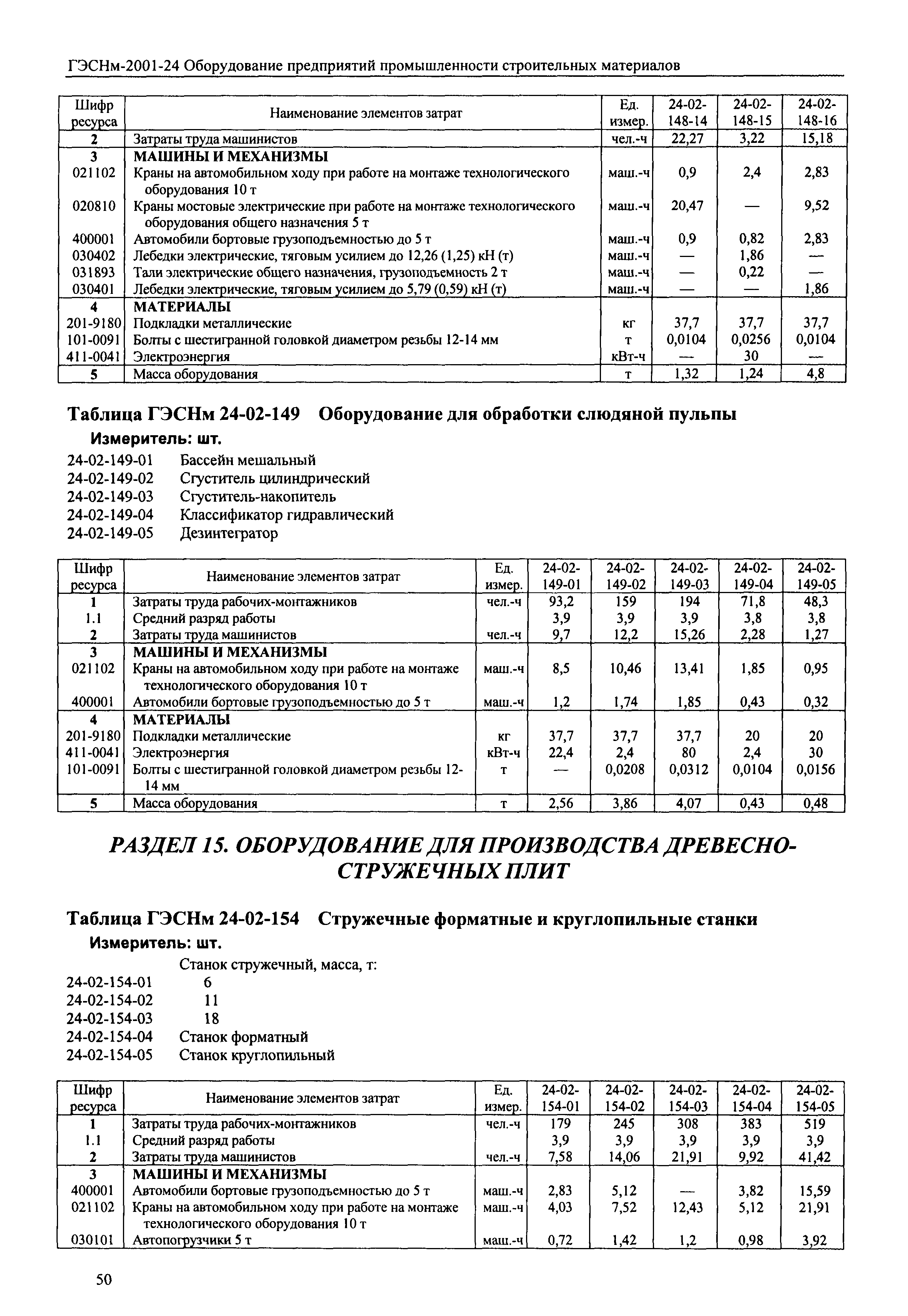 ГЭСНм-2001-24 Оборудование предприятий промышленности строительных материалов

| Шифр ресурса | Наименование элементов затрат | Ед. измер. | 24-02-148-14 | 24-02-148-15 | 24-02-148-16 |
|---|---|---|---|---|---|
| 2 | Затраты труда машинистов | чел.-ч | 22,27 | 3,22 | 15,18 |
| 3 | МАШИНЫ И МЕХАНИЗМЫ | | | | |
| 021102 | Краны на автомобильном ходу при работе на монтаже технологического оборудования 10 т | маш.-ч | 0,9 | 2,4 | 2,83 |
| 020810 | Краны мостовые электрические при работе на монтаже технологического оборудования общего назначения 5 т | маш.-ч | 20,47 | — | 9,52 |
| 400001 | Автомобили бортовые грузоподъемностью до 5 т | маш.-ч | 0,9 | 0,82 | 2,83 |
| 030402 | Лебедки электрические, тяговым усилием до 12,26 (1,25) кН (т) | маш.-ч | — | 1,86 | — |
| 031893 | Тали электрические общего назначения, грузоподъемность 2 т | маш.-ч | — | 0,22 | — |
| 030401 | Лебедки электрические, тяговым усилием до 5,79 (0,59) кН (т) | маш.-ч | — | — | 1,86 |
| 4 | МАТЕРИАЛЫ | | | | |
| 201-9180 | Подкладки металлические | кг | 37,7 | 37,7 | 37,7 |
| 101-0091 | Болты с шестигранной головкой диаметром резьбы 12-14 мм | т | 0,0104 | 0,0256 | 0,0104 |
| 411-0041 | Электроэнергия | кВт-ч | — | 30 | — |
| 5 | Масса оборудования | т | 1,32 | 1,24 | 4,8 |

Таблица ГЭСНм 24-02-149 Оборудование для обработки слюдяной пульпы
Измеритель: шт.

24-02-149-01 Бассейн мешальный
24-02-149-02 Сгуститель цилиндрический
24-02-149-03 Сгуститель-накопитель
24-02-149-04 Классификатор гидравлический
24-02-149-05 Дезинтегратор

| Шифр ресурса | Наименование элементов затрат | Ед. измер. | 24-02-149-01 | 24-02-149-02 | 24-02-149-03 | 24-02-149-04 | 24-02-149-05 |
|---|---|---|---|---|---|---|---|
| 1 | Затраты труда рабочих-монтажников | чел.-ч | 93,2 | 159 | 194 | 71,8 | 48,3 |
| 1.1 | Средний разряд работы | | 3,9 | 3,9 | 3,9 | 3,8 | 3,8 |
| 2 | Затраты труда машинистов | чел.-ч | 9,7 | 12,2 | 15,26 | 2,28 | 1,27 |
| 3 | МАШИНЫ И МЕХАНИЗМЫ | | | | | | |
| 021102 | Краны на автомобильном ходу при работе на монтаже технологического оборудования 10 т | маш.-ч | 8,5 | 10,46 | 13,41 | 1,85 | 0,95 |
| 400001 | Автомобили бортовые грузоподъемностью до 5 т | маш.-ч | 1,2 | 1,74 | 1,85 | 0,43 | 0,32 |
| 4 | МАТЕРИАЛЫ | | | | | | |
| 201-9180 | Подкладки металлические | кг | 37,7 | 37,7 | 37,7 | 20 | 20 |
| 411-0041 | Электроэнергия | кВт-ч | 22,4 | 2,4 | 80 | 2,4 | 30 |
| 101-0091 | Болты с шестигранной головкой диаметром резьбы 12-14 мм | т | — | 0,0208 | 0,0312 | 0,0104 | 0,0156 |
| 5 | Масса оборудования | т | 2,56 | 3,86 | 4,07 | 0,43 | 0,48 |

РАЗДЕЛ 15. ОБОРУДОВАНИЕ ДЛЯ ПРОИЗВОДСТВА ДРЕВЕСНО-СТРУЖЕЧНЫХ ПЛИТ

Таблица ГЭСНм 24-02-154 Стружечные форматные и круглопильные станки
Измеритель: шт.

Станок стружечный, масса, т:
24-02-154-01 6
24-02-154-02 11
24-02-154-03 18
24-02-154-04 Станок форматный
24-02-154-05 Станок круглопильный

| Шифр ресурса | Наименование элементов затрат | Ед. измер. | 24-02-154-01 | 24-02-154-02 | 24-02-154-03 | 24-02-154-04 | 24-02-154-05 |
|---|---|---|---|---|---|---|---|
| 1 | Затраты труда рабочих-монтажников | чел.-ч | 179 | 245 | 308 | 383 | 519 |
| 1.1 | Средний разряд работы | | 3,9 | 3,9 | 3,9 | 3,9 | 3,9 |
| 2 | Затраты труда машинистов | чел.-ч | 7,58 | 14,06 | 21,91 | 9,92 | 41,42 |
| 3 | МАШИНЫ И МЕХАНИЗМЫ | | | | | | |
| 400001 | Автомобили бортовые грузоподъемностью до 5 т | маш.-ч | 2,83 | 5,12 | — | 3,82 | 15,59 |
| 021102 | Краны на автомобильном ходу при работе на монтаже технологического оборудования 10 т | маш.-ч | 4,03 | 7,52 | 12,43 | 5,12 | 21,91 |
| 030101 | Автопогрузчики 5 т | маш.-ч | 0,72 | 1,42 | 1,2 | 0,98 | 3,92 |

50